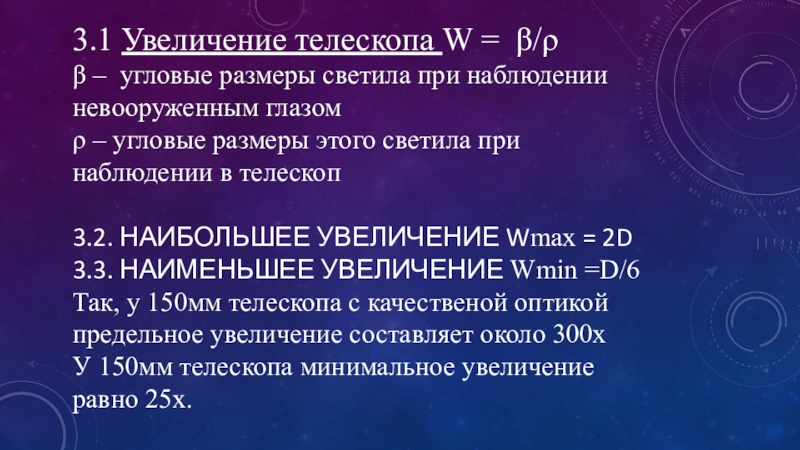 3.1 Увеличение телескопа W = β/ρ
β – угловые размеры светила при наблюдении невооруженным глазом
ρ – угловые размеры этого светила при наблюдении в телескоп

3.2. НАИБОЛЬШЕЕ УВЕЛИЧЕНИЕ Wmax = 2D
3.3. НАИМЕНЬШЕЕ УВЕЛИЧЕНИЕ Wmin =D/6
Так, у 150мм телескопа с качественой оптикой предельное увеличение составляет около 300х
У 150мм телескопа минимальное увеличение равно 25х.